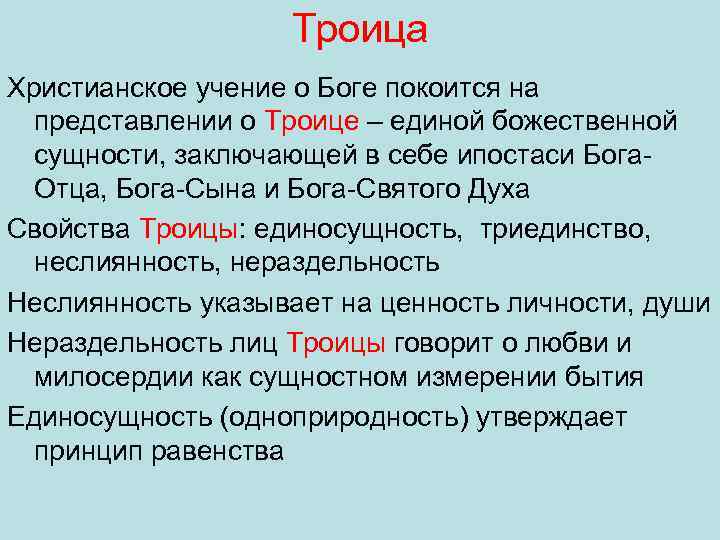 Троица

Христианское учение о Боге покоится на представлении о Троице – единой божественной сущности, заключающей в себе ипостаси Бога-Отца, Бога-Сына и Бога-Святого Духа

Свойства Троицы: единосущность, триединство, неслиянность, нераздельность

Неслиянность указывает на ценность личности, души

Нераздельность лиц Троицы говорит о любви и милосердии как сущностном измерении бытия

Единосущность (одноприродность) утверждает принцип равенства